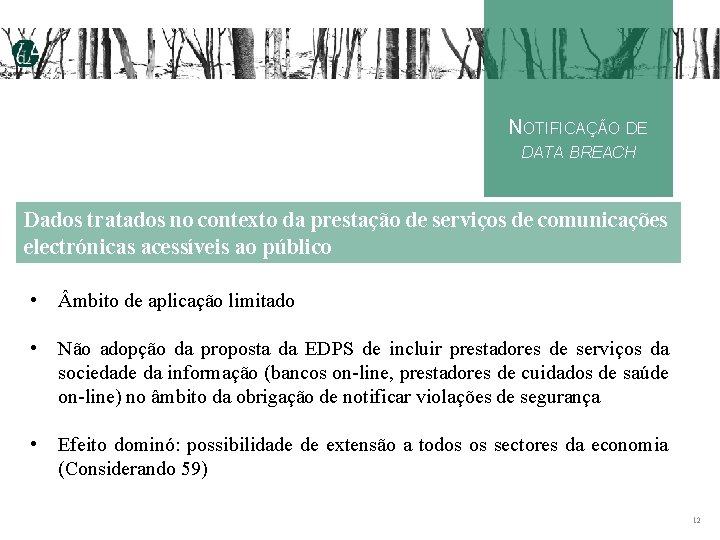 NOTIFICAÇÃO DE DATA BREACH

Dados tratados no contexto da prestação de serviços de comunicações electrónicas acessíveis ao público

• Âmbito de aplicação limitado

• Não adopção da proposta da EDPS de incluir prestadores de serviços da sociedade da informação (bancos on-line, prestadores de cuidados de saúde on-line) no âmbito da obrigação de notificar violações de segurança

• Efeito dominó: possibilidade de extensão a todos os sectores da economia (Considerando 59)

12